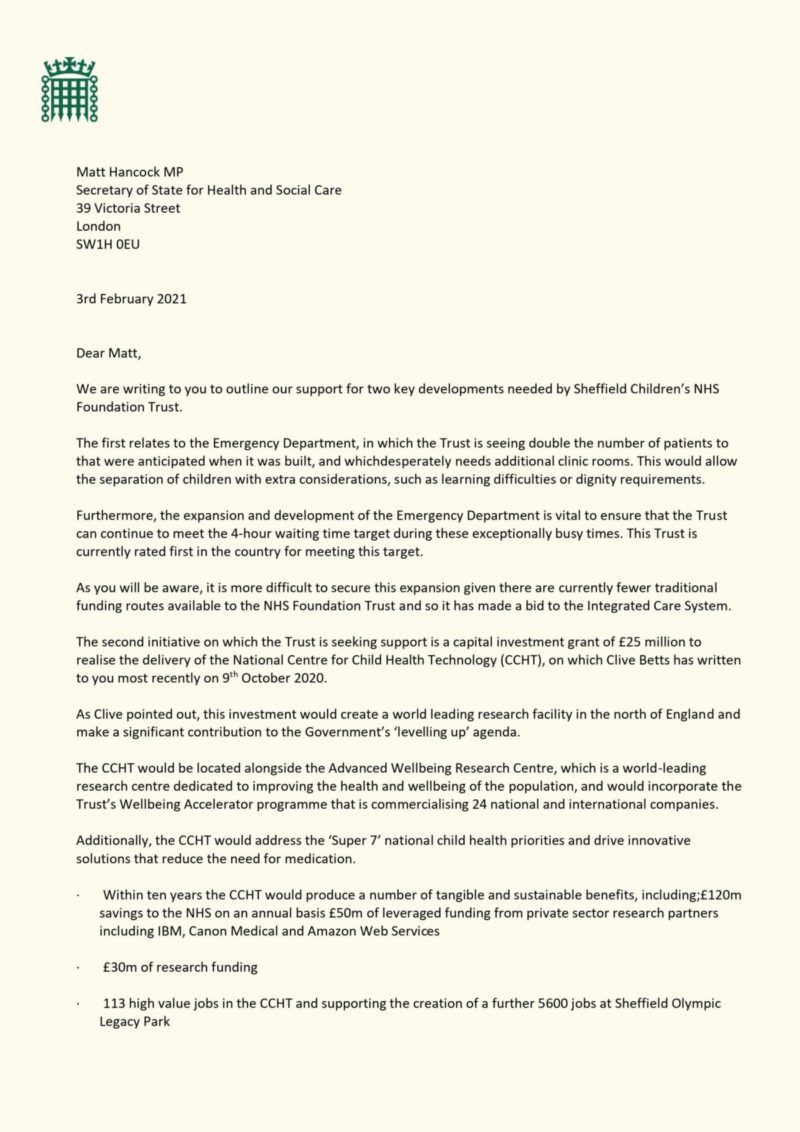 Matt Hancock MP
Secretary of State for Health and Social Care
39 Victoria Street
London
SW1H 0EU

3rd February 2021

Dear Matt,

We are writing to you to outline our support for two key developments needed by Sheffield Children's NHS Foundation Trust.

The first relates to the Emergency Department, in which the Trust is seeing double the number of patients to that were anticipated when it was built, and whichdesperately needs additional clinic rooms. This would allow the separation of children with extra considerations, such as learning difficulties or dignity requirements.

Furthermore, the expansion and development of the Emergency Department is vital to ensure that the Trust can continue to meet the 4-hour waiting time target during these exceptionally busy times. This Trust is currently rated first in the country for meeting this target.

As you will be aware, it is more difficult to secure this expansion given there are currently fewer traditional funding routes available to the NHS Foundation Trust and so it has made a bid to the Integrated Care System.

The second initiative on which the Trust is seeking support is a capital investment grant of £25 million to realise the delivery of the National Centre for Child Health Technology (CCHT), on which Clive Betts has written to you most recently on 9$^{th}$ October 2020.

As Clive pointed out, this investment would create a world leading research facility in the north of England and make a significant contribution to the Government's 'levelling up' agenda.

The CCHT would be located alongside the Advanced Wellbeing Research Centre, which is a world-leading research centre dedicated to improving the health and wellbeing of the population, and would incorporate the Trust's Wellbeing Accelerator programme that is commercialising 24 national and international companies.

Additionally, the CCHT would address the 'Super 7' national child health priorities and drive innovative solutions that reduce the need for medication.

· Within ten years the CCHT would produce a number of tangible and sustainable benefits, including;£120m savings to the NHS on an annual basis £50m of leveraged funding from private sector research partners including IBM, Canon Medical and Amazon Web Services

· £30m of research funding

· 113 high value jobs in the CCHT and supporting the creation of a further 5600 jobs at Sheffield Olympic Legacy Park